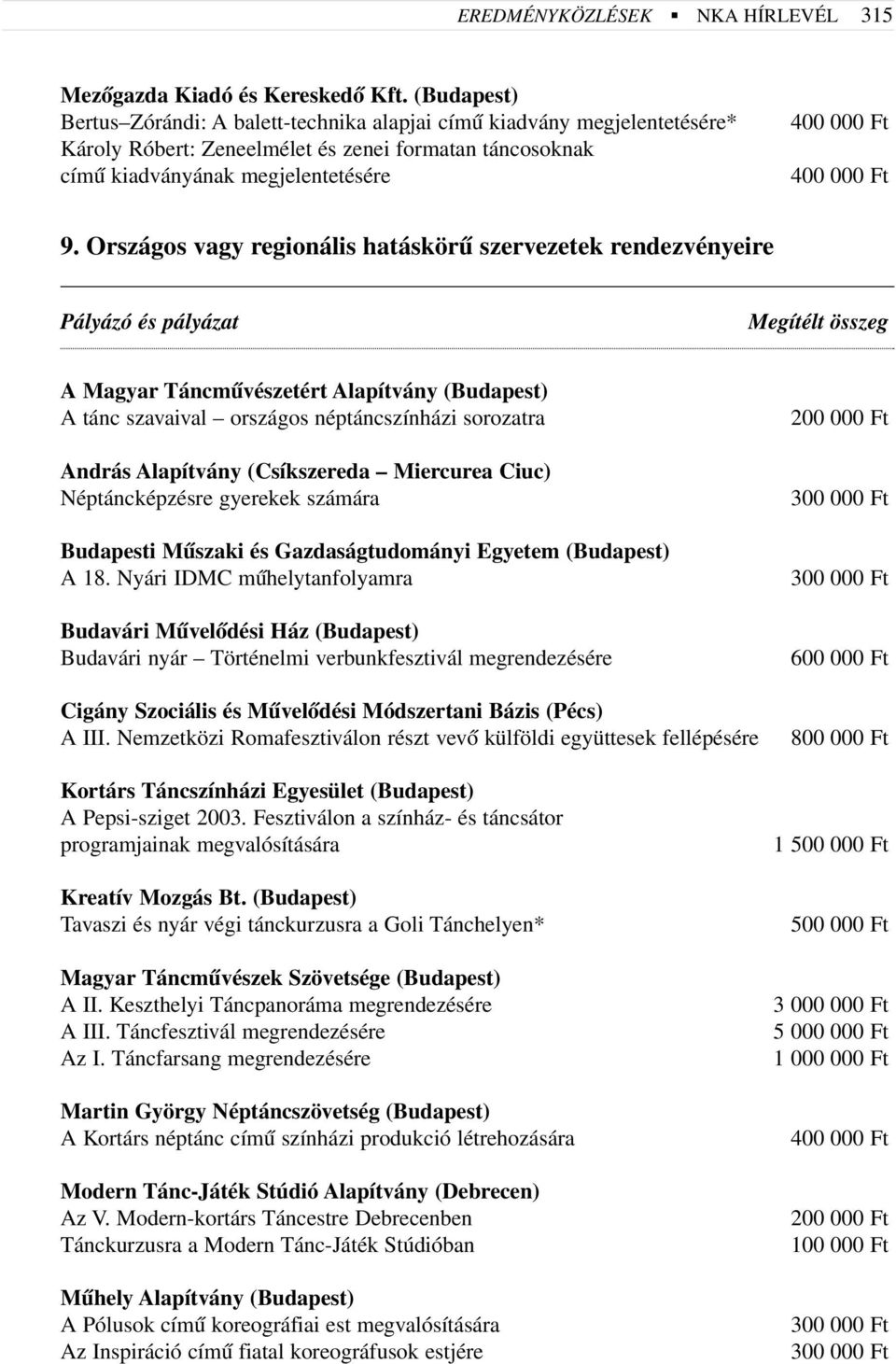 EREDMÉNYKÖZLÉSEK ▪ NKA HÍRLEVÉL 315

Mezőgazda Kiadó és Kereskedő Kft. (Budapest)
Bertus–Zórándi: A balett-technika alapjai című kiadvány megjelentetésére* 400 000 Ft
Károly Róbert: Zeneelmélet és zenei formatan táncosoknak című kiadványának megjelentetésére 400 000 Ft

9. Országos vagy regionális hatáskörű szervezetek rendezvényeire

Pályázó és pályázat Megítélt összeg

A Magyar Táncművészetért Alapítvány (Budapest)
A tánc szavaival – országos néptáncszínházi sorozatra 200 000 Ft

András Alapítvány (Csíkszereda – Miercurea Ciuc)
Néptáncképzésre gyerekek számára 300 000 Ft

Budapesti Műszaki és Gazdaságtudományi Egyetem (Budapest)
A 18. Nyári IDMC műhelytanfolyamra 300 000 Ft

Budavári Művelődési Ház (Budapest)
Budavári nyár – Történelmi verbunkfesztivál megrendezésére 600 000 Ft

Cigány Szociális és Művelődési Módszertani Bázis (Pécs)
A III. Nemzetközi Romafesztiválon részt vevő külföldi együttesek fellépésére 800 000 Ft

Kortárs Táncszínházi Egyesület (Budapest)
A Pepsi-sziget 2003. Fesztiválon a színház- és táncsátor programjainak megvalósítására 1 500 000 Ft

Kreatív Mozgás Bt. (Budapest)
Tavaszi és nyár végi tánckurzusra a Goli Tánchelyen* 500 000 Ft

Magyar Táncművészek Szövetsége (Budapest)
A II. Keszthelyi Táncpanoráma megrendezésére 3 000 000 Ft
A III. Táncfesztivál megrendezésére 5 000 000 Ft
Az I. Táncfarsang megrendezésére 1 000 000 Ft

Martin György Néptáncszövetség (Budapest)
A Kortárs néptánc című színházi produkció létrehozására 400 000 Ft

Modern Tánc-Játék Stúdió Alapítvány (Debrecen)
Az V. Modern-kortárs Táncestre Debrecenben 200 000 Ft
Tánckurzusra a Modern Tánc-Játék Stúdióban 100 000 Ft

Műhely Alapítvány (Budapest)
A Pólusok című koreográfiai est megvalósítására 300 000 Ft
Az Inspiráció című fiatal koreográfusok estjére 300 000 Ft